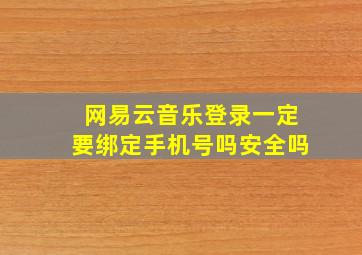 网易云音乐登录一定要绑定手机号吗安全吗